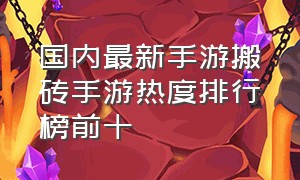 国内最新手游搬砖手游热度排行榜前十